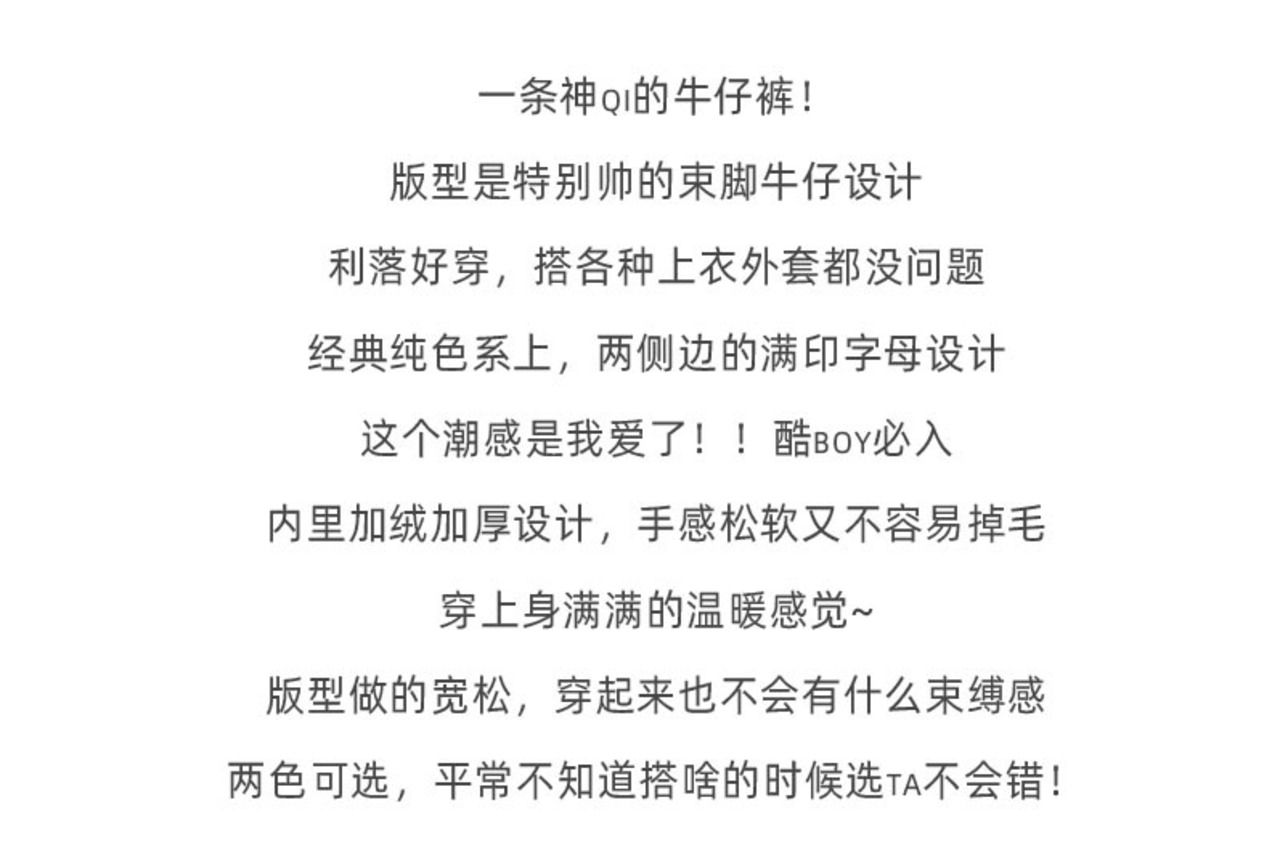 一条神QI的牛仔裤！

版型是特别帅的束脚牛仔设计

利落好穿，搭各种上衣外套都没问题

经典纯色系上，两侧边的满印字母设计

这个潮感是我爱了！！酷BOY必入

内里加绒加厚设计，手感松软又不容易掉毛

穿上身满满的温暖感觉~

版型做的宽松，穿起来也不会有什么束缚感

两色可选，平常不知道搭啥的时候选TA不会错！